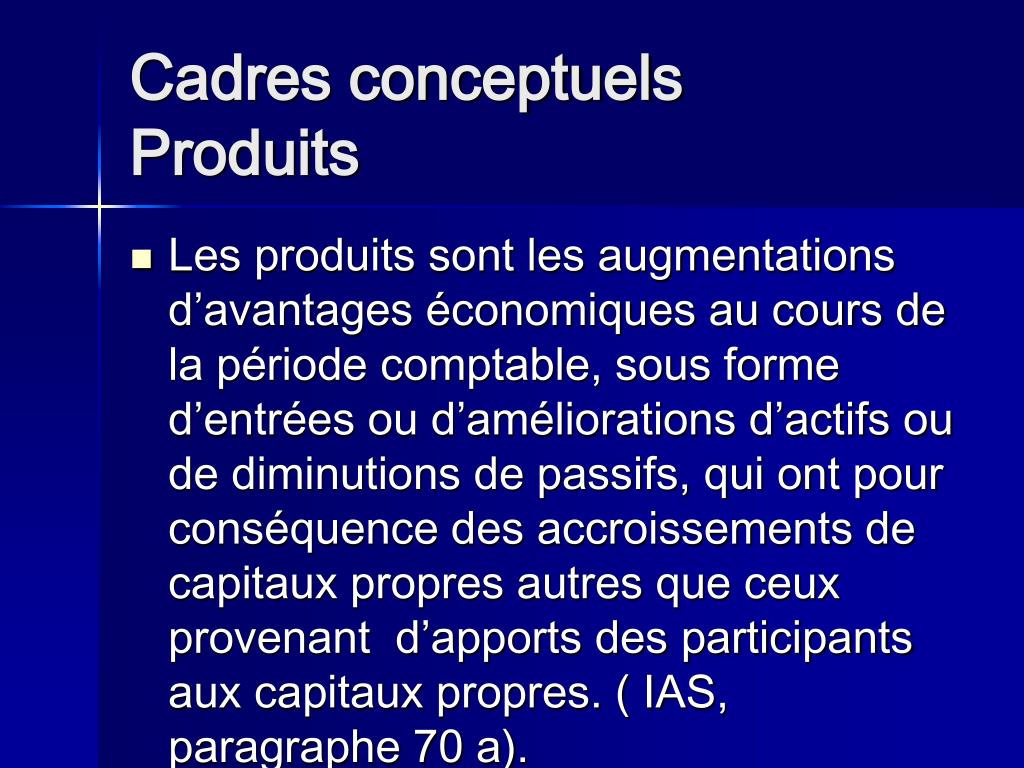 Cadres conceptuels
Produits

Les produits sont les augmentations d’avantages économiques au cours de la période comptable, sous forme d’entrées ou d’améliorations d’actifs ou de diminutions de passifs, qui ont pour conséquence des accroissements de capitaux propres autres que ceux provenant  d’apports des participants aux capitaux propres. ( IAS, paragraphe 70 a).